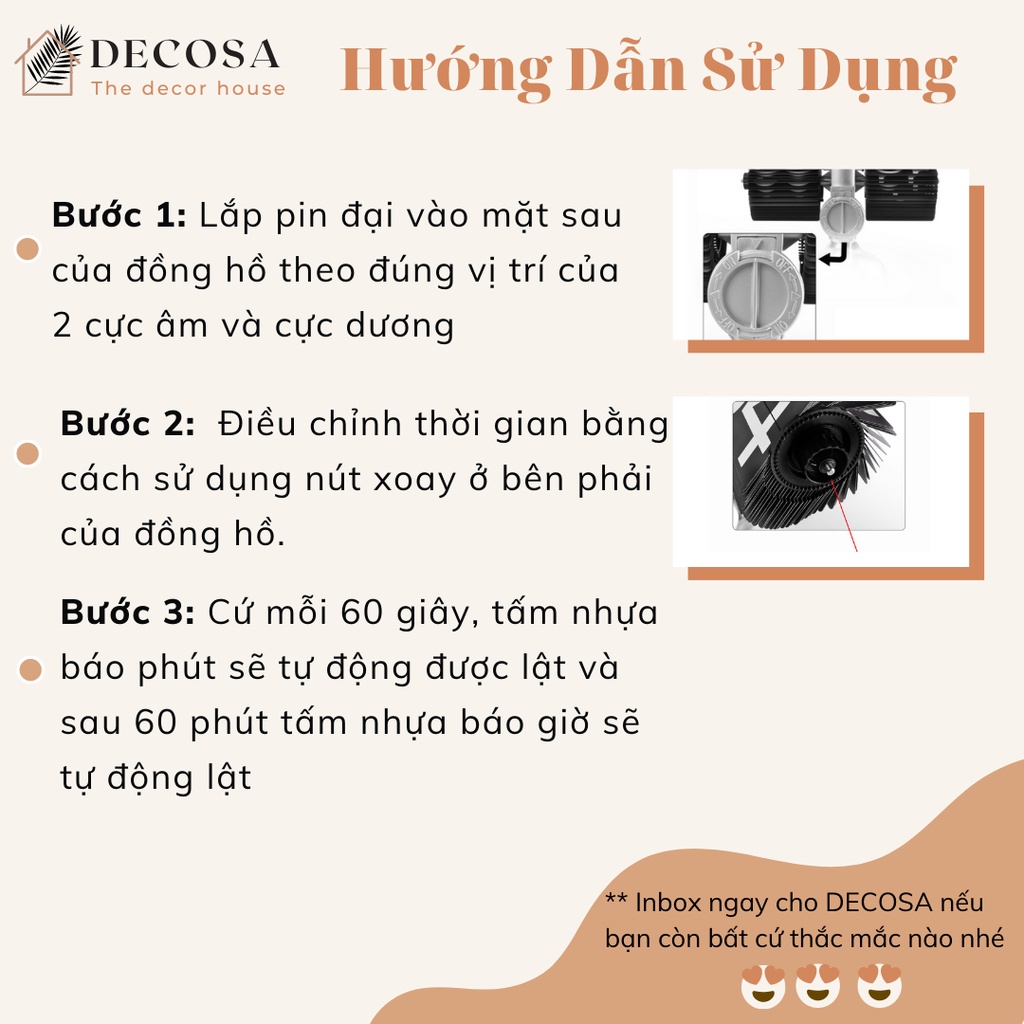 DECOSA
The decor house

Hướng Dẫn Sử Dụng

Bước 1: Lắp pin đại vào mặt sau của đồng hồ theo đúng vị trí của 2 cực âm và cực dương

Bước 2: Điều chỉnh thời gian bằng cách sử dụng nút xoay ở bên phải của đồng hồ.

Bước 3: Cứ mỗi 60 giây, tấm nhựa báo phút sẽ tự động được lật và sau 60 phút tấm nhựa báo giờ sẽ tự động lật

** Inbox ngay cho DECOSA nếu bạn còn bất cứ thắc mắc nào nhé